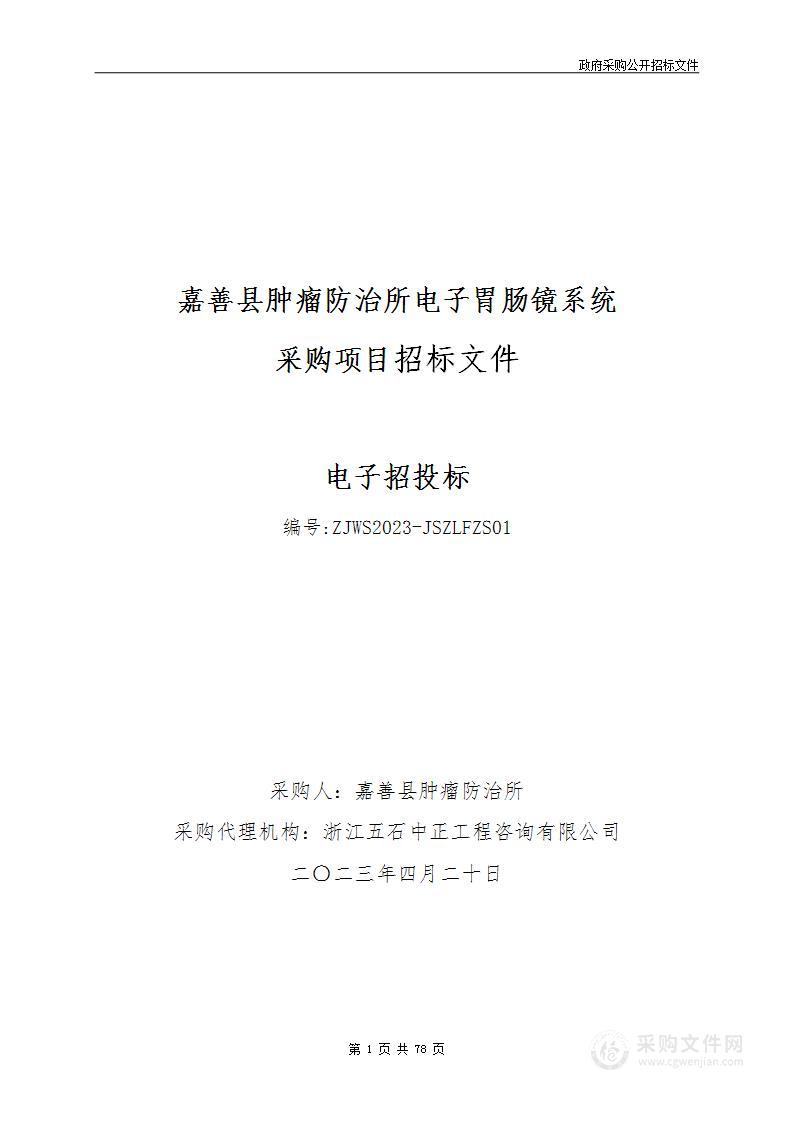 政府采购公开招标文件

嘉善县肿瘤防治所电子胃肠镜系统
采购项目招标文件

电子招投标

编号:ZJWS2023-JSZLFZS01

采购人：嘉善县肿瘤防治所
采购代理机构：浙江五石中正工程咨询有限公司
二〇二三年四月二十日

第 1 页 共 78 页

采购文件网
www.cgwenjian.com